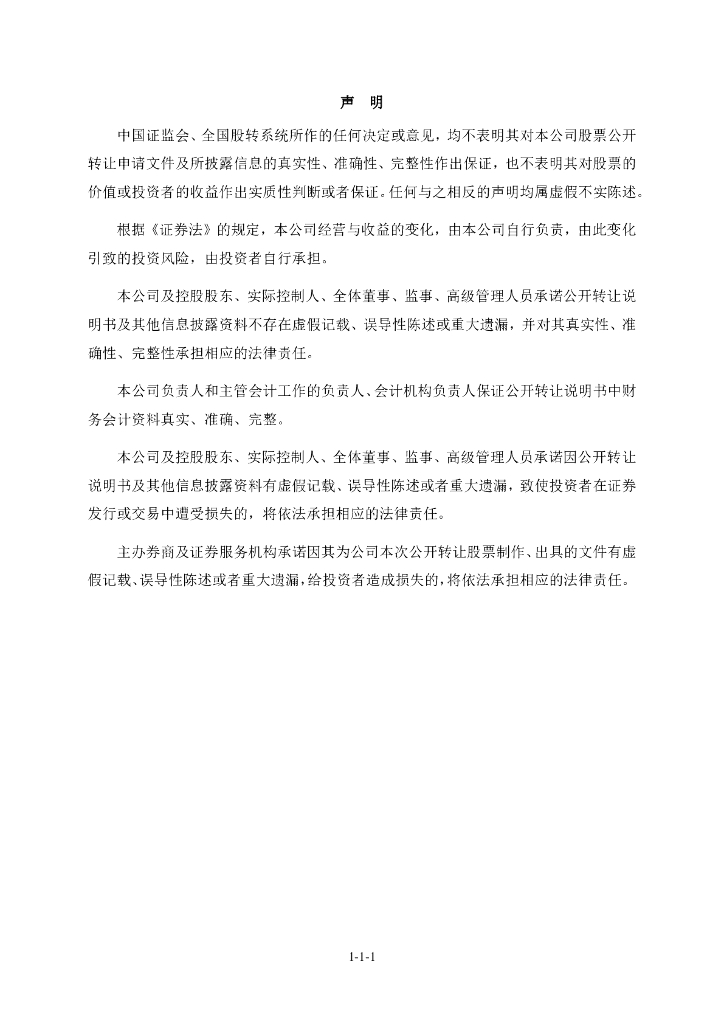 声　明

中国证监会、全国股转系统所作的任何决定或意见，均不表明其对本公司股票公开转让申请文件及所披露信息的真实性、准确性、完整性作出保证，也不表明其对股票的价值或投资者的收益作出实质性判断或者保证。任何与之相反的声明均属虚假不实陈述。

根据《证券法》的规定，本公司经营与收益的变化，由本公司自行负责，由此变化引致的投资风险，由投资者自行承担。

本公司及控股股东、实际控制人、全体董事、监事、高级管理人员承诺公开转让说明书及其他信息披露资料不存在虚假记载、误导性陈述或重大遗漏，并对其真实性、准确性、完整性承担相应的法律责任。

本公司负责人和主管会计工作的负责人、会计机构负责人保证公开转让说明书中财务会计资料真实、准确、完整。

本公司及控股股东、实际控制人、全体董事、监事、高级管理人员承诺因公开转让说明书及其他信息披露资料有虚假记载、误导性陈述或者重大遗漏，致使投资者在证券发行或交易中遭受损失的，将依法承担相应的法律责任。

主办券商及证券服务机构承诺因其为公司本次公开转让股票制作、出具的文件有虚假记载、误导性陈述或者重大遗漏，给投资者造成损失的，将依法承担相应的法律责任。

1-1-1